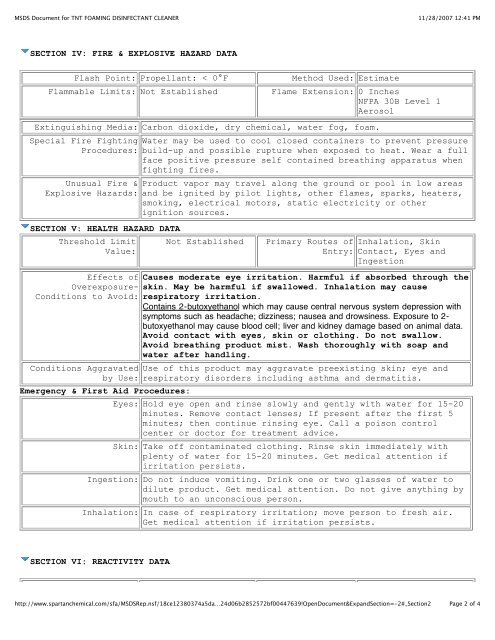 MSDS Document for TNT FOAMING DISINFECTANT CLEANER

11/28/2007 12:41 PM

SECTION IV: FIRE & EXPLOSIVE HAZARD DATA

| Flash Point: | Propellant: < 0°F | Method Used: | Estimate |
|---|---|---|---|
| Flammable Limits: | Not Established | Flame Extension: | 0 Inches NFPA 30B Level 1 Aerosol |

| Extinguishing Media: | Carbon dioxide, dry chemical, water fog, foam. |
|---|---|
| Special Fire Fighting Procedures: | Water may be used to cool closed containers to prevent pressure build-up and possible rupture when exposed to heat. Wear a full face positive pressure self contained breathing apparatus when fighting fires. |
| Unusual Fire & Explosive Hazards: | Product vapor may travel along the ground or pool in low areas and be ignited by pilot lights, other flames, sparks, heaters, smoking, electrical motors, static electricity or other ignition sources. |

SECTION V: HEALTH HAZARD DATA

| Threshold Limit Value: | Not Established | Primary Routes of Entry: | Inhalation, Skin Contact, Eyes and Ingestion |
|---|---|---|---|

| Effects of Overexposure-Conditions to Avoid: | Causes moderate eye irritation. Harmful if absorbed through the skin. May be harmful if swallowed. Inhalation may cause respiratory irritation. Contains 2-butoxyethanol which may cause central nervous system depression with symptoms such as headache; dizziness; nausea and drowsiness. Exposure to 2-butoxyethanol may cause blood cell; liver and kidney damage based on animal data. Avoid contact with eyes, skin or clothing. Do not swallow. Avoid breathing product mist. Wash thoroughly with soap and water after handling. |
|---|---|
| Conditions Aggravated by Use: | Use of this product may aggravate preexisting skin; eye and respiratory disorders including asthma and dermatitis. |

Emergency & First Aid Procedures:

| Eyes: | Hold eye open and rinse slowly and gently with water for 15-20 minutes. Remove contact lenses; If present after the first 5 minutes; then continue rinsing eye. Call a poison control center or doctor for treatment advice. |
|---|---|
| Skin: | Take off contaminated clothing. Rinse skin immediately with plenty of water for 15-20 minutes. Get medical attention if irritation persists. |
| Ingestion: | Do not induce vomiting. Drink one or two glasses of water to dilute product. Get medical attention. Do not give anything by mouth to an unconscious person. |
| Inhalation: | In case of respiratory irritation; move person to fresh air. Get medical attention if irritation persists. |

SECTION VI: REACTIVITY DATA

http://www.spartanchemical.com/sfa/MSDSRep.nsf/18ce12380374a5da...24d06b2852572bf00447639!OpenDocument&ExpandSection=-2#_Section2

Page 2 of 4